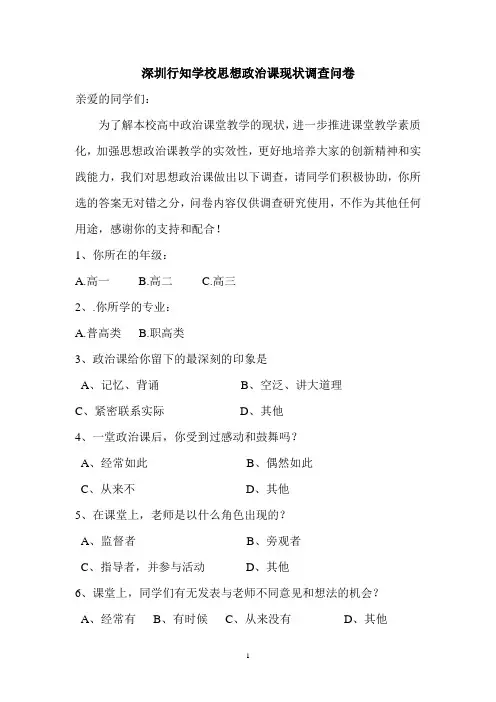 深圳行知学校思想政治课现状调查问卷

亲爱的同学们：

为了解本校高中政治课堂教学的现状，进一步推进课堂教学素质化，加强思想政治课教学的实效性，更好地培养大家的创新精神和实践能力，我们对思想政治课做出以下调查，请同学们积极协助，你所选的答案无对错之分，问卷内容仅供调查研究使用，不作为其他任何用途，感谢你的支持和配合！

1、你所在的年级：

A.高一　B.高二　C.高三

2、.你所学的专业：

A.普高类　B.职高类

3、政治课给你留下的最深刻的印象是

A、记忆、背诵　B、空泛、讲大道理

C、紧密联系实际　D、其他

4、一堂政治课后，你受到过感动和鼓舞吗？

A、经常如此　B、偶然如此

C、从来不　D、其他

5、在课堂上，老师是以什么角色出现的？

A、监督者　B、旁观者

C、指导者，并参与活动　D、其他

6、课堂上，同学们有无发表与老师不同意见和想法的机会？

A、经常有　B、有时候　C、从来没有　D、其他

1